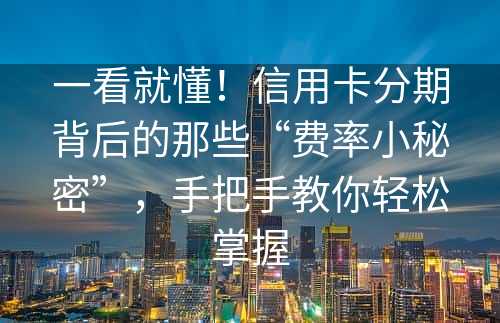 一看就懂！信用卡分期背后的那些“费率小秘密”，手把手教你轻松掌握